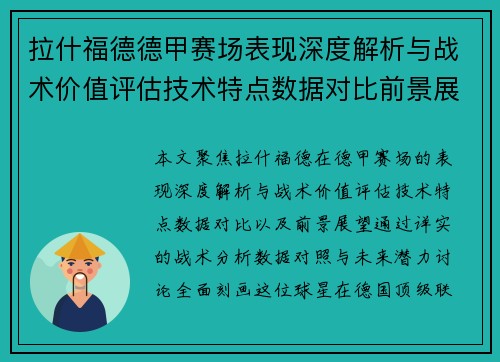 拉什福德德甲赛场表现深度解析与战术价值评估技术特点数据对比前景展

本文聚焦拉什福德在德甲赛场的表现深度解析与战术价值评估技术特点数据对比以及前景展望通过详实的战术分析数据对照与未来潜力讨论全面刻画这位球星在德国顶级联